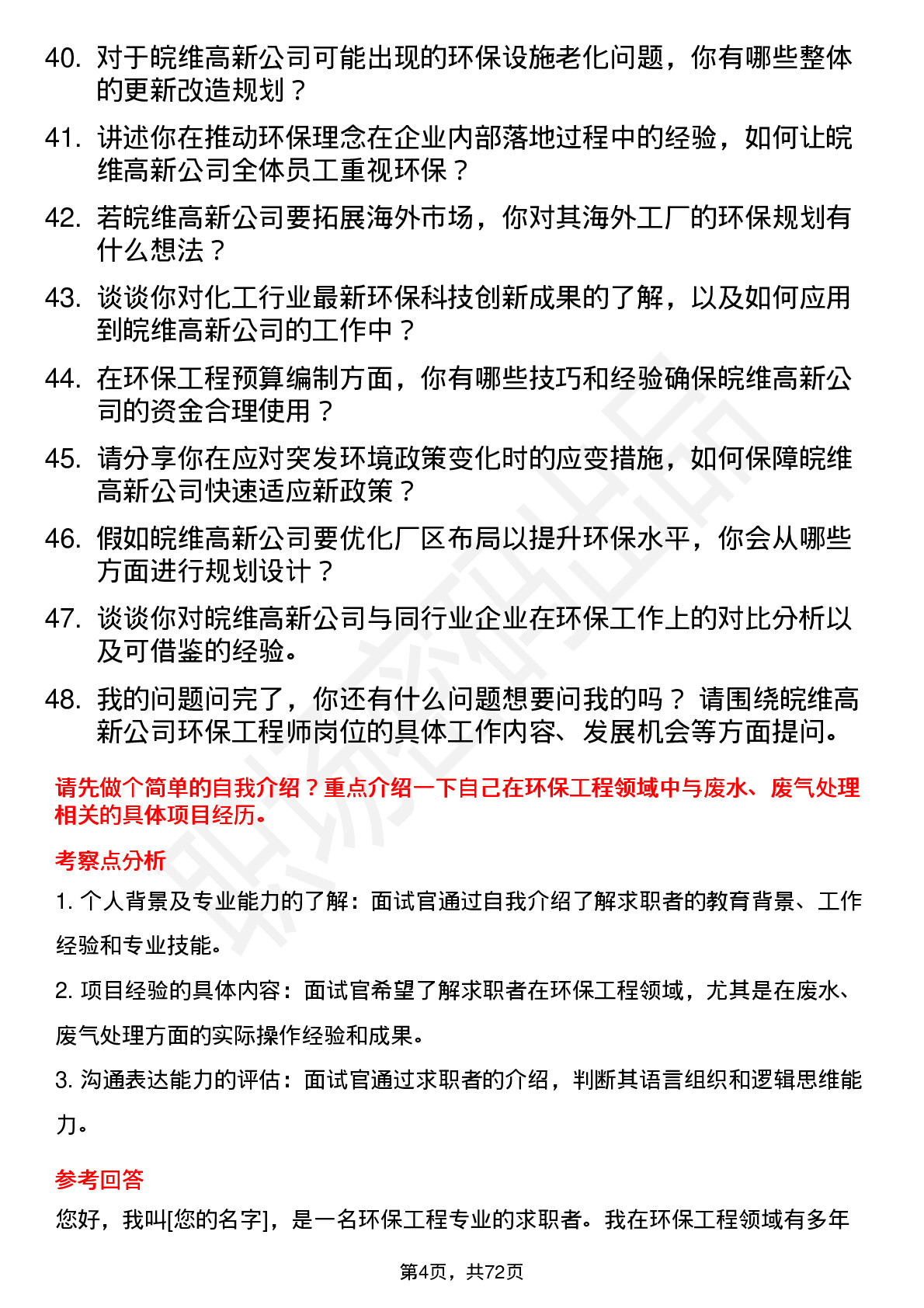 40. 对于皖维高新公司可能出现的环保设施老化问题，你有哪些整体的更新改造规划？

41. 讲述你在推动环保理念在企业内部落地过程中的经验，如何让皖维高新公司全体员工重视环保？

42. 若皖维高新公司要拓展海外市场，你对其海外工厂的环保规划有什么想法？

43. 谈谈你对化工行业最新环保科技创新成果的了解，以及如何应用到皖维高新公司的工作中？

44. 在环保工程预算编制方面，你有哪些技巧和经验确保皖维高新公司的资金合理使用？

45. 请分享你在应对突发环境政策变化时的应变措施，如何保障皖维高新公司快速适应新政策？

46. 假如皖维高新公司要优化厂区布局以提升环保水平，你会从哪些方面进行规划设计？

47. 谈谈你对皖维高新公司与同行业企业在环保工作上的对比分析以及可借鉴的经验。

48. 我的问题问完了，你还有什么问题想要问我的吗？ 请围绕皖维高新公司环保工程师岗位的具体工作内容、发展机会等方面提问。

请先做个简单的自我介绍？重点介绍一下自己在环保工程领域中与废水、废气处理相关的具体项目经历。

考察点分析

1. 个人背景及专业能力的了解：面试官通过自我介绍了解求职者的教育背景、工作经验和专业技能。

2. 项目经验的具体内容：面试官希望了解求职者在环保工程领域，尤其是在废水、废气处理方面的实际操作经验和成果。

3. 沟通表达能力的评估：面试官通过求职者的介绍，判断其语言组织和逻辑思维能力。

参考回答

您好，我叫[您的名字]，是一名环保工程专业的求职者。我在环保工程领域有多年

第4页，共72页